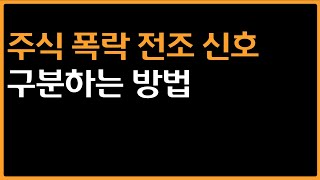 주식 폭락 전조 신호
구분하는 방법